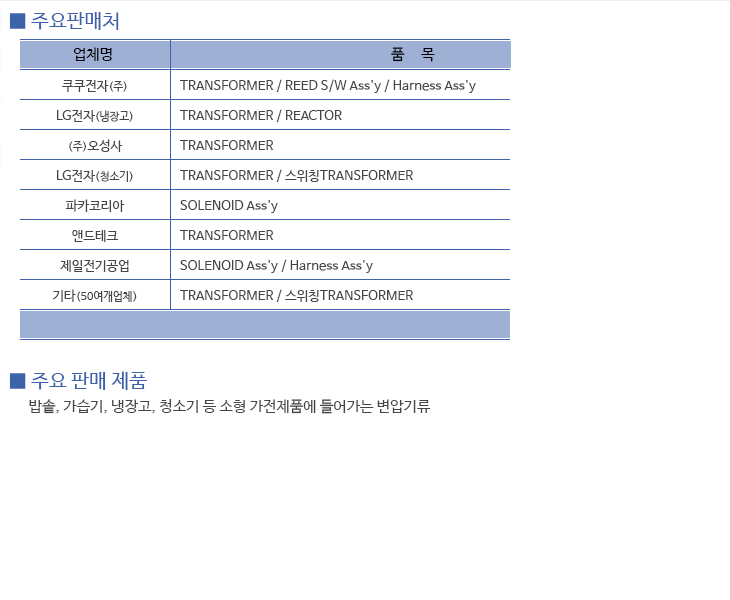 ■ 주요판매처

| 업체명 | 품 목 |
|---|---|
| 쿠쿠전자(주) | TRANSFORMER / REED S/W Ass'y / Harness Ass'y |
| LG전자(냉장고) | TRANSFORMER / REACTOR |
| (주)오성사 | TRANSFORMER |
| LG전자(청소기) | TRANSFORMER / 스위칭TRANSFORMER |
| 파카코리아 | SOLENOID Ass'y |
| 앤드테크 | TRANSFORMER |
| 제일전기공업 | SOLENOID Ass'y / Harness Ass'y |
| 기타(50여개업체) | TRANSFORMER / 스위칭TRANSFORMER |

■ 주요 판매 제품

밥솥, 가습기, 냉장고, 청소기 등 소형 가전제품에 들어가는 변압기류